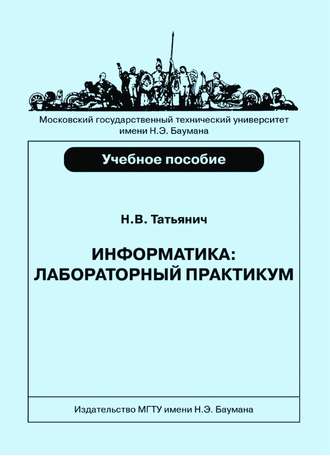 Московский государственный технический университет имени Н.Э. Баумана

Учебное пособие

Н.В. Татьянич

ИНФОРМАТИКА: ЛАБОРАТОРНЫЙ ПРАКТИКУМ

Издательство МГТУ имени Н.Э. Баумана